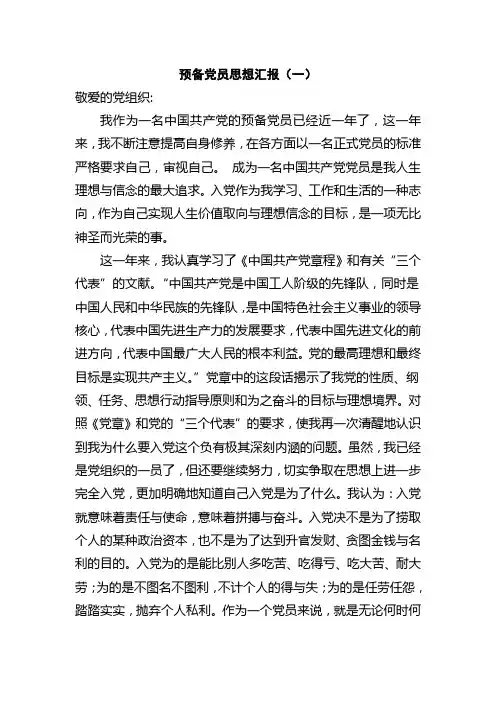 预备党员思想汇报（一）

敬爱的党组织:

我作为一名中国共产党的预备党员已经近一年了，这一年来，我不断注意提高自身修养，在各方面以一名正式党员的标准严格要求自己，审视自己。 成为一名中国共产党党员是我人生理想与信念的最大追求。入党作为我学习、工作和生活的一种志向，作为自己实现人生价值取向与理想信念的目标，是一项无比神圣而光荣的事。

这一年来，我认真学习了《中国共产党章程》和有关“三个代表”的文献。“中国共产党是中国工人阶级的先锋队，同时是中国人民和中华民族的先锋队，是中国特色社会主义事业的领导核心，代表中国先进生产力的发展要求，代表中国先进文化的前进方向，代表中国最广大人民的根本利益。党的最高理想和最终目标是实现共产主义。”党章中的这段话揭示了我党的性质、纲领、任务、思想行动指导原则和为之奋斗的目标与理想境界。对照《党章》和党的“三个代表”的要求，使我再一次清醒地认识到我为什么要入党这个负有极其深刻内涵的问题。虽然，我已经是党组织的一员了，但还要继续努力，切实争取在思想上进一步完全入党，更加明确地知道自己入党是为了什么。我认为：入党就意味着责任与使命，意味着拼搏与奋斗。入党决不是为了捞取个人的某种政治资本，也不是为了达到升官发财、贪图金钱与名利的目的。入党为的是能比别人多吃苦、吃得亏、吃大苦、耐大劳；为的是不图名不图利，不计个人的得与失；为的是任劳任怨，踏踏实实，抛弃个人私利。作为一个党员来说，就是无论何时何